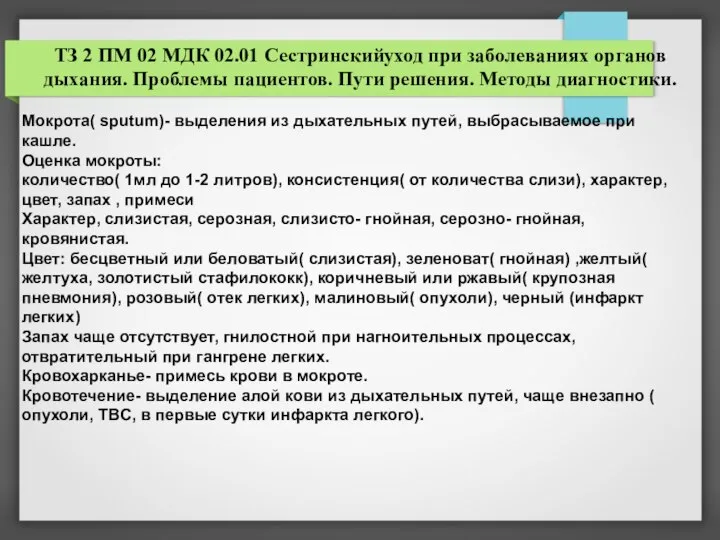 ТЗ 2 ПМ 02 МДК 02.01 Сестринскийуход при заболеваниях органов дыхания. Проблемы пациентов. Пути решения. Методы диагностики.

Мокрота( sputum)- выделения из дыхательных путей, выбрасываемое при кашле.
Оценка мокроты:
количество( 1мл до 1-2 литров), консистенция( от количества слизи), характер, цвет, запах , примеси
Характер, слизистая, серозная, слизисто- гнойная, серозно- гнойная, кровянистая.
Цвет: бесцветный или беловатый( слизистая), зеленоват( гнойная) ,желтый( желтуха, золотистый стафилококк), коричневый или ржавый( крупозная пневмония), розовый( отек легких), малиновый( опухоли), черный (инфаркт легких)
Запах чаще отсутствует, гнилостной при нагноительных процессах, отвратительный при гангрене легких.
Кровохарканье- примесь крови в мокроте.
Кровотечение- выделение алой кови из дыхательных путей, чаще внезапно ( опухоли, ТВС, в первые сутки инфаркта легкого).